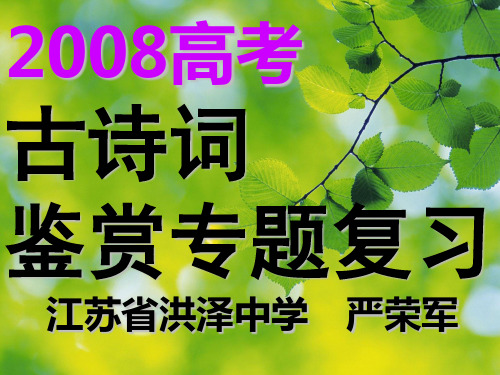 2008高考

古诗词

鉴赏专题复习

江苏省洪泽中学 严荣军